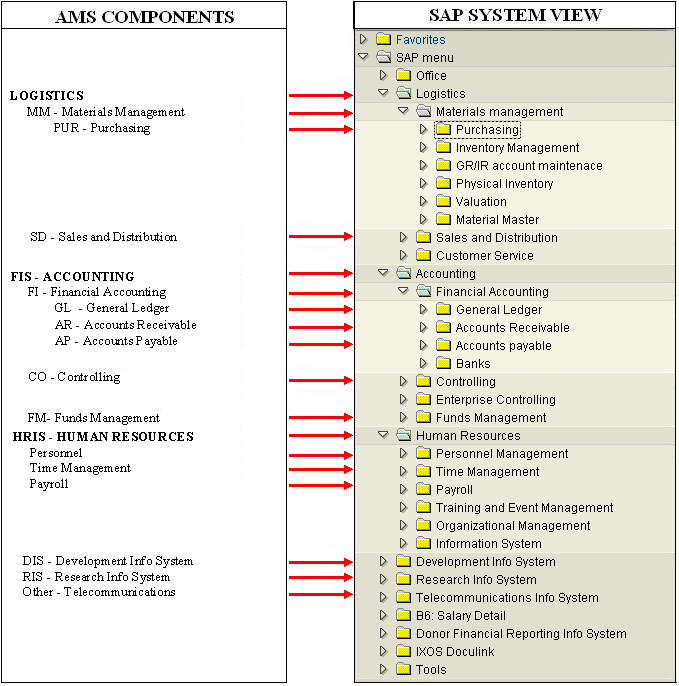 AMS COMPONENTS

LOGISTICS
MM - Materials Management
PUR - Purchasing

SD - Sales and Distribution

FIS - ACCOUNTING
FI - Financial Accounting
GL - General Ledger
AR - Accounts Receivable
AP - Accounts Payable

CO - Controlling

FM- Funds Management
HRIS - HUMAN RESOURCES
Personnel
Time Management
Payroll

DIS - Development Info System
RIS - Research Info System
Other - Telecommunications

SAP SYSTEM VIEW

Favorites
SAP menu
Office
Logistics
Materials management
Purchasing
Inventory Management
GR/IR account maintenace
Physical Inventory
Valuation
Material Master
Sales and Distribution
Customer Service
Accounting
Financial Accounting
General Ledger
Accounts Receivable
Accounts payable
Banks
Controlling
Enterprise Controlling
Funds Management
Human Resources
Personnel Management
Time Management
Payroll
Training and Event Management
Organizational Management
Information System
Development Info System
Research Info System
Telecommunications Info System
B6: Salary Detail
Donor Financial Reporting Info System
IXOS Doculink
Tools